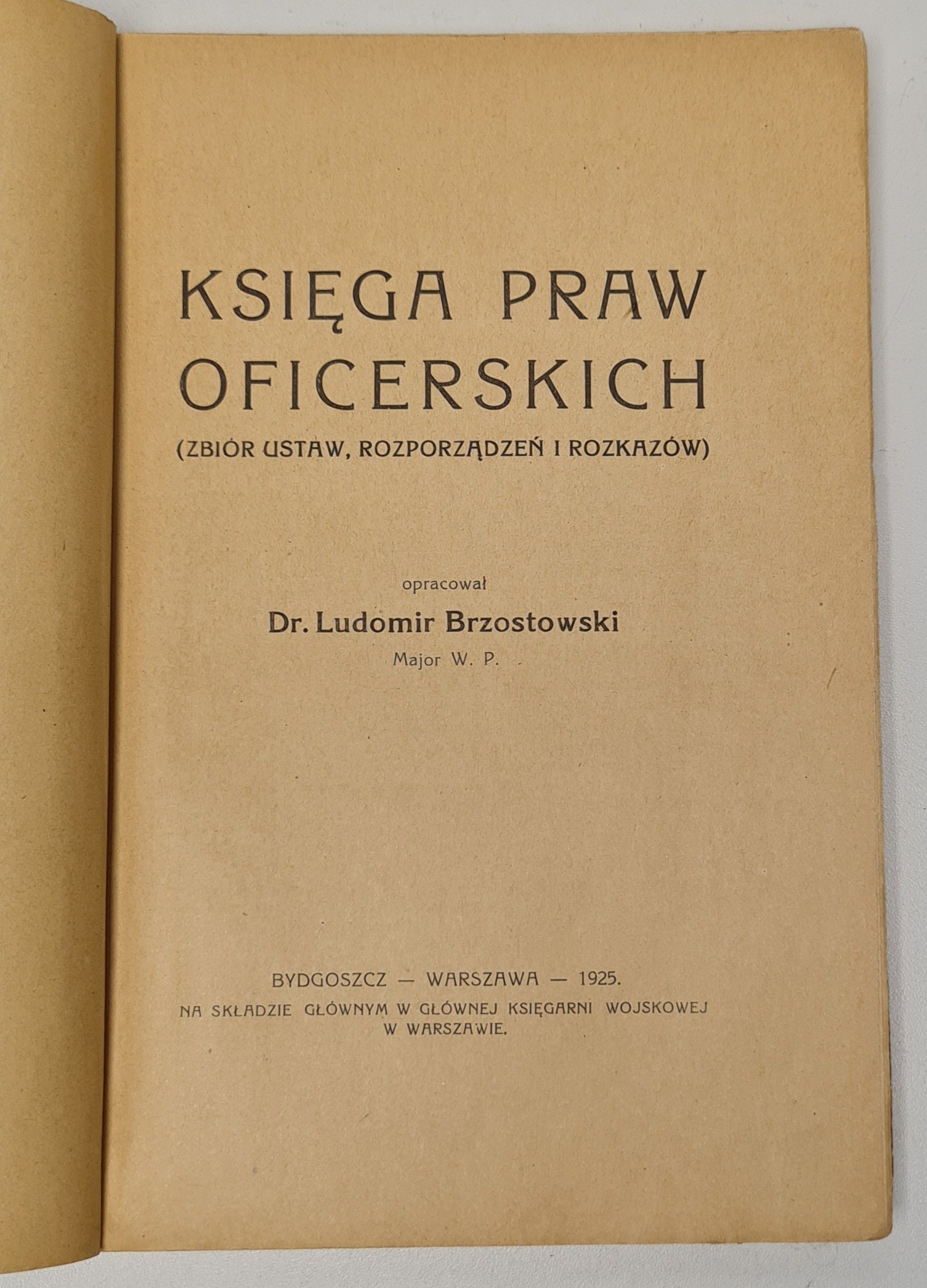 KSIĘGA PRAW OFICERSKICH

(ZBIÓR USTAW, ROZPORZĄDZEŃ I ROZKAZÓW)

opracował

Dr. Ludomir Brzostowski

Major W. P.

BYDGOSZCZ — WARSZAWA — 1925.

NA SKŁADZIE GŁÓWNYM W GŁÓWNEJ KSIĘGARNI WOJSKOWEJ W WARSZAWIE.